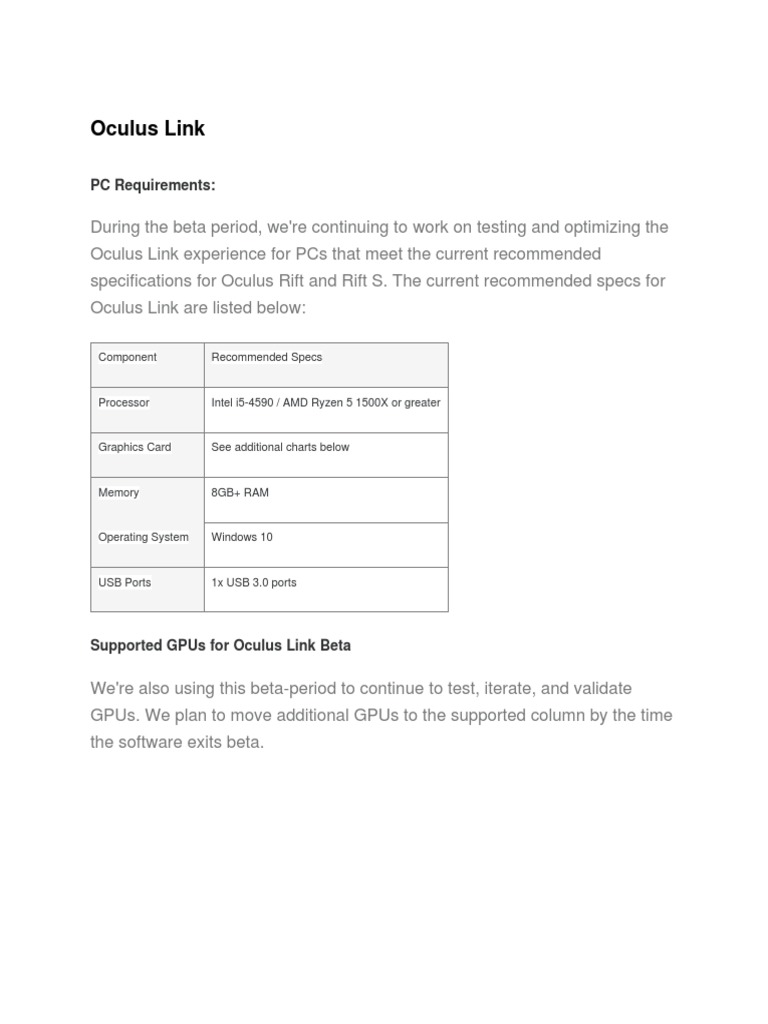 Oculus Link

PC Requirements:

During the beta period, we're continuing to work on testing and optimizing the Oculus Link experience for PCs that meet the current recommended specifications for Oculus Rift and Rift S. The current recommended specs for Oculus Link are listed below:

| Component | Recommended Specs |
|---|---|
| Processor | Intel i5-4590 / AMD Ryzen 5 1500X or greater |
| Graphics Card | See additional charts below |
| Memory | 8GB+ RAM |
| Operating System | Windows 10 |
| USB Ports | 1x USB 3.0 ports |

Supported GPUs for Oculus Link Beta

We're also using this beta-period to continue to test, iterate, and validate GPUs. We plan to move additional GPUs to the supported column by the time the software exits beta.